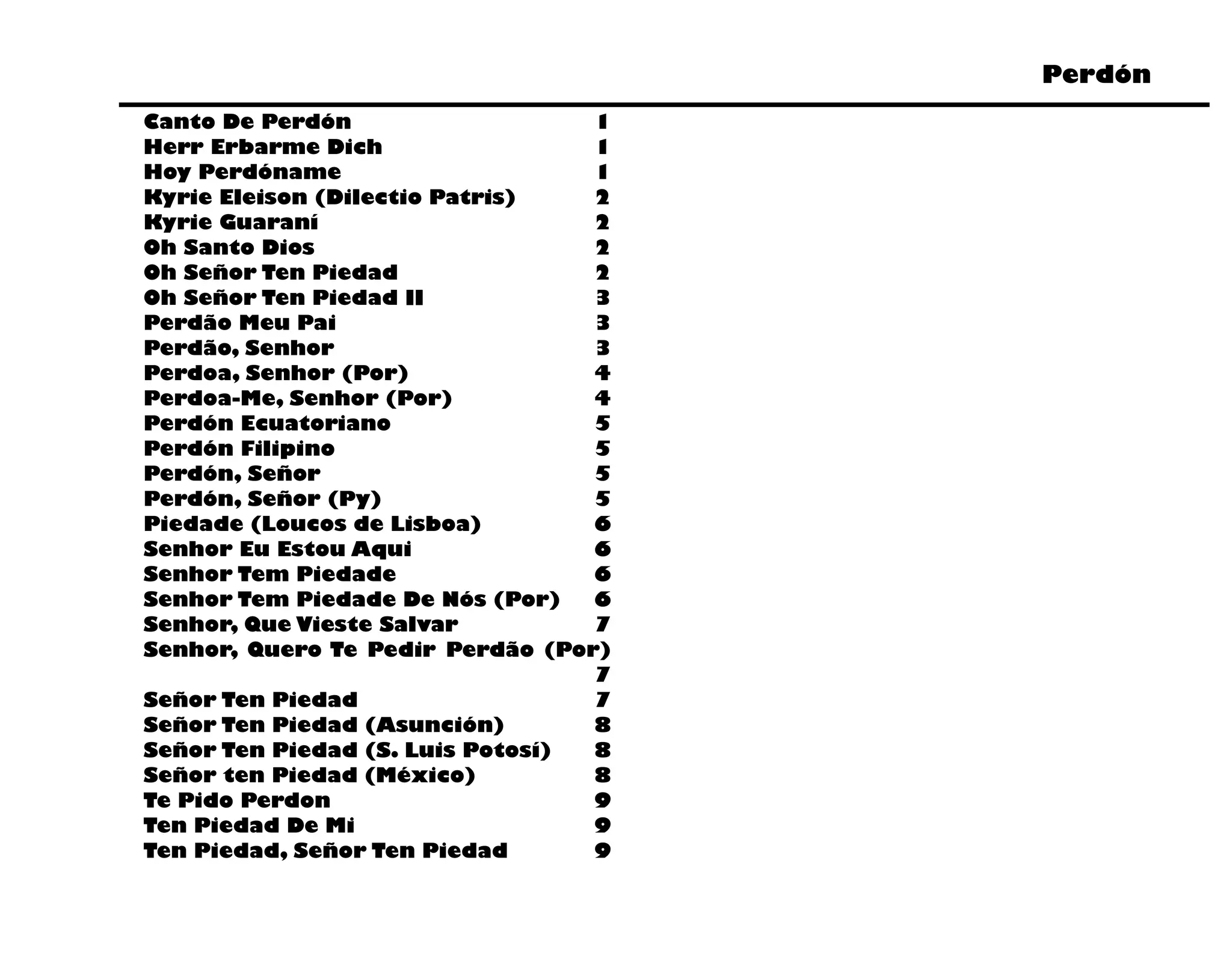 Perdón

Canto De Perdón 1
Herr Erbarme Dich 1
Hoy Perdóname 1
Kyrie Eleison (Dilectio Patris) 2
Kyrie Guaraní 2
Oh Santo Dios 2
Oh Señor Ten Piedad 2
Oh Señor Ten Piedad II 3
Perdão Meu Pai 3
Perdão, Senhor 3
Perdoa, Senhor (Por) 4
Perdoa-Me, Senhor (Por) 4
Perdón Ecuatoriano 5
Perdón Filipino 5
Perdón, Señor 5
Perdón, Señor (Py) 5
Piedade (Loucos de Lisboa) 6
Senhor Eu Estou Aqui 6
Senhor Tem Piedade 6
Senhor Tem Piedade De Nós (Por) 6
Senhor, Que Vieste Salvar 7
Senhor, Quero Te Pedir Perdão (Por) 7
Señor Ten Piedad 7
Señor Ten Piedad (Asunción) 8
Señor Ten Piedad (S. Luis Potosí) 8
Señor ten Piedad (México) 8
Te Pido Perdon 9
Ten Piedad De Mi 9
Ten Piedad, Señor Ten Piedad 9